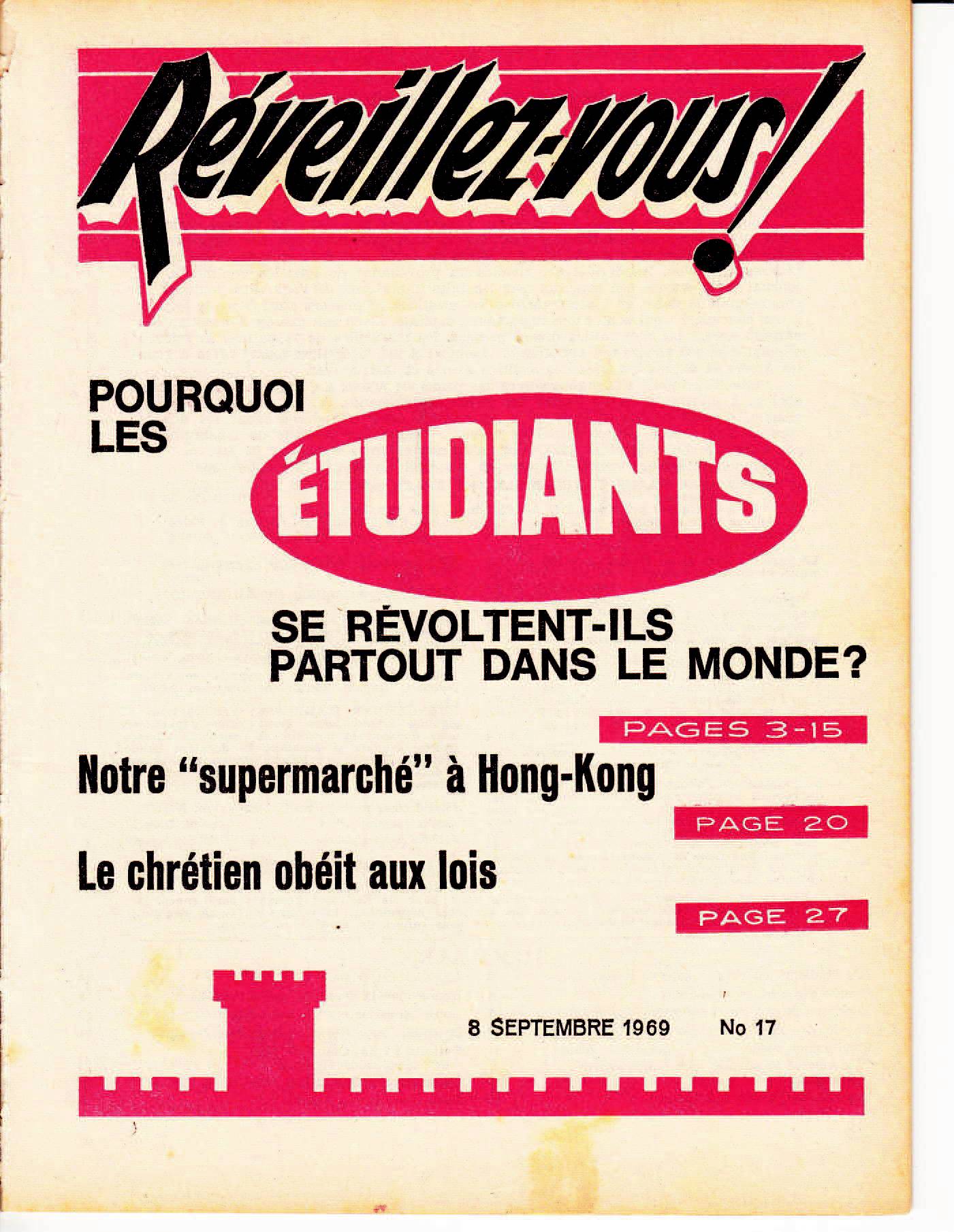 Réveillez-vous!

POURQUOI LES

ÉTUDIANTS

SE RÉVOLTENT-ILS PARTOUT DANS LE MONDE?

PAGES 3-15

Notre "supermarché" à Hong-Kong

PAGE 20

Le chrétien obéit aux lois

PAGE 27

8 SEPTEMBRE 1969 No 17